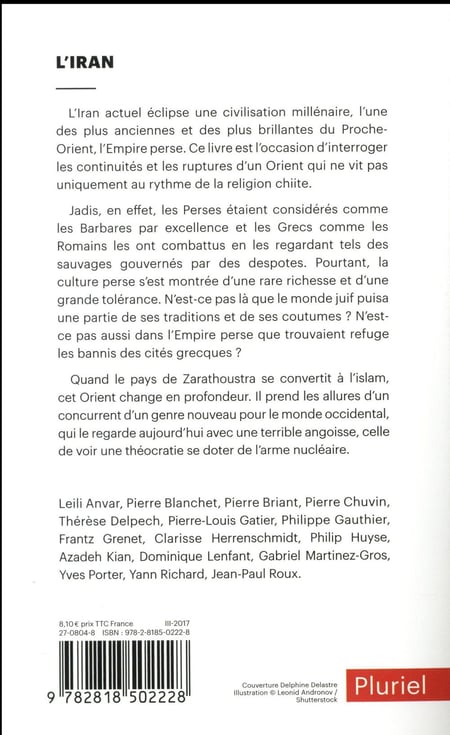 L'IRAN

L'Iran actuel éclipse une civilisation millénaire, l'une des plus anciennes et des plus brillantes du Proche-Orient, l'Empire perse. Ce livre est l'occasion d'interroger les continuités et les ruptures d'un Orient qui ne vit pas uniquement au rythme de la religion chiite.

Jadis, en effet, les Perses étaient considérés comme les Barbares par excellence et les Grecs comme les Romains les ont combattus en les regardant tels des sauvages gouvernés par des despotes. Pourtant, la culture perse s'est montrée d'une rare richesse et d'une grande tolérance. N'est-ce pas là que le monde juif puisa une partie de ses traditions et de ses coutumes ? N'est-ce pas aussi dans l'Empire perse que trouvaient refuge les bannis des cités grecques ?

Quand le pays de Zarathoustra se convertit à l'islam, cet Orient change en profondeur. Il prend les allures d'un concurrent d'un genre nouveau pour le monde occidental, qui le regarde aujourd'hui avec une terrible angoisse, celle de voir une théocratie se doter de l'arme nucléaire.

Leili Anvar, Pierre Blanchet, Pierre Briant, Pierre Chuvin, Thérèse Delpech, Pierre-Louis Gatier, Philippe Gauthier, Frantz Grenet, Clarisse Herrenschmidt, Philip Huyse, Azadeh Kian, Dominique Lenfant, Gabriel Martinez-Gros, Yves Porter, Yann Richard, Jean-Paul Roux.

8,10 € prix TTC France III-2017
27-0804-8 ISBN : 978-2-8185-0222-8

9 782818 502228

Couverture Delphine Delastre
Illustration © Leonid Andronov / Shutterstock

Pluriel